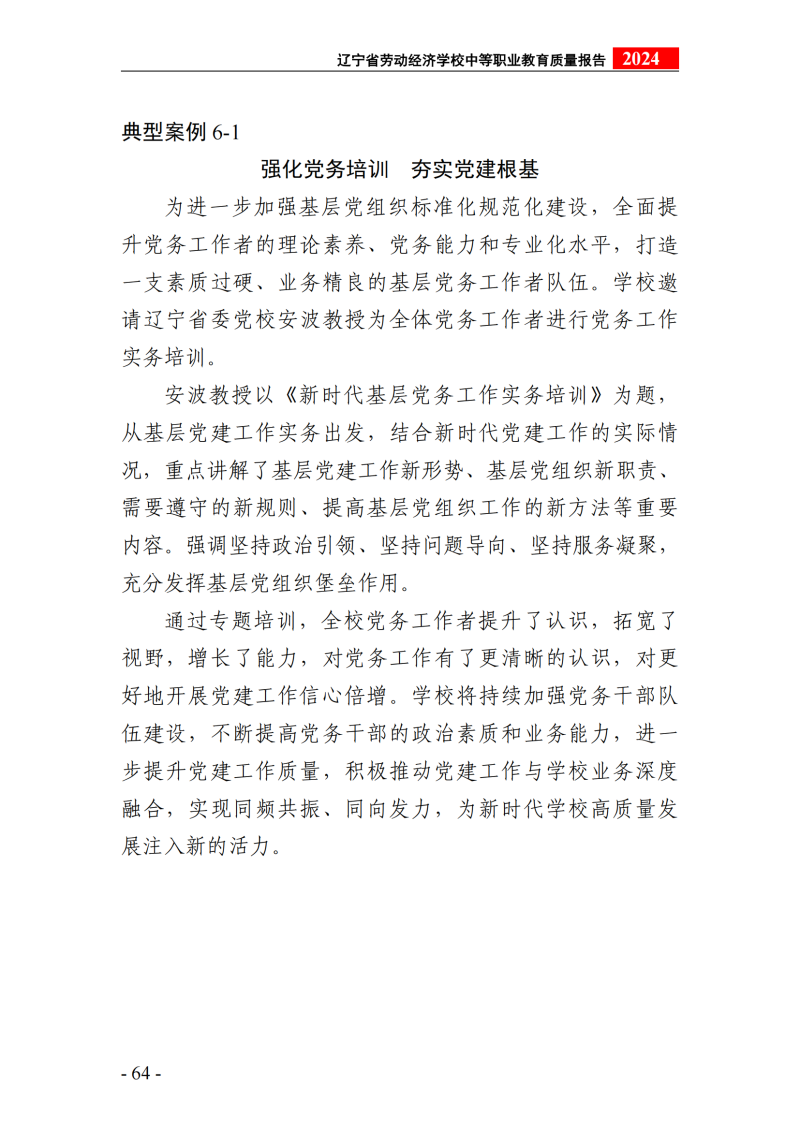 辽宁省劳动经济学校中等职业教育质量报告 2024

典型案例 6-1

强化党务培训　夯实党建根基

为进一步加强基层党组织标准化规范化建设，全面提升党务工作者的理论素养、党务能力和专业化水平，打造一支素质过硬、业务精良的基层党务工作者队伍。学校邀请辽宁省委党校安波教授为全体党务工作者进行党务工作实务培训。

安波教授以《新时代基层党务工作实务培训》为题，从基层党建工作实务出发，结合新时代党建工作的实际情况，重点讲解了基层党建工作新形势、基层党组织新职责、需要遵守的新规则、提高基层党组织工作的新方法等重要内容。强调坚持政治引领、坚持问题导向、坚持服务凝聚，充分发挥基层党组织堡垒作用。

通过专题培训，全校党务工作者提升了认识，拓宽了视野，增长了能力，对党务工作有了更清晰的认识，对更好地开展党建工作信心倍增。学校将持续加强党务干部队伍建设，不断提高党务干部的政治素质和业务能力，进一步提升党建工作质量，积极推动党建工作与学校业务深度融合，实现同频共振、同向发力，为新时代学校高质量发展注入新的活力。

- 64 -